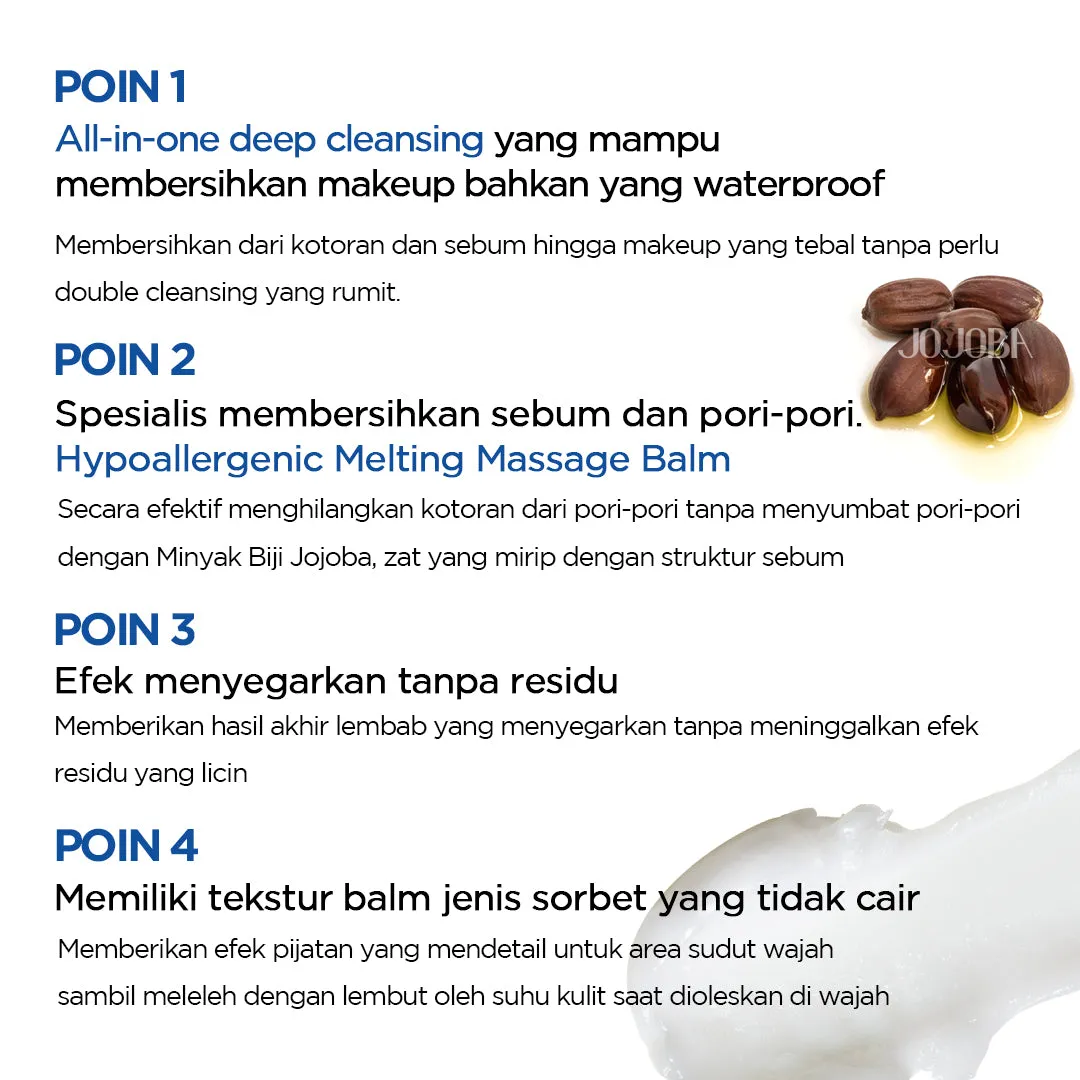 POIN 1
All-in-one deep cleansing yang mampu membersihkan makeup bahkan yang waterproof

Membersihkan dari kotoran dan sebum hingga makeup yang tebal tanpa perlu double cleansing yang rumit.

JOJOBA

POIN 2
Spesialis membersihkan sebum dan pori-pori.
Hypoallergenic Melting Massage Balm

Secara efektif menghilangkan kotoran dari pori-pori tanpa menyumbat pori-pori dengan Minyak Biji Jojoba, zat yang mirip dengan struktur sebum

POIN 3
Efek menyegarkan tanpa residu

Memberikan hasil akhir lembab yang menyegarkan tanpa meninggalkan efek residu yang licin

POIN 4
Memiliki tekstur balm jenis sorbet yang tidak cair

Memberikan efek pijatan yang mendetail untuk area sudut wajah sambil meleleh dengan lembut oleh suhu kulit saat dioleskan di wajah